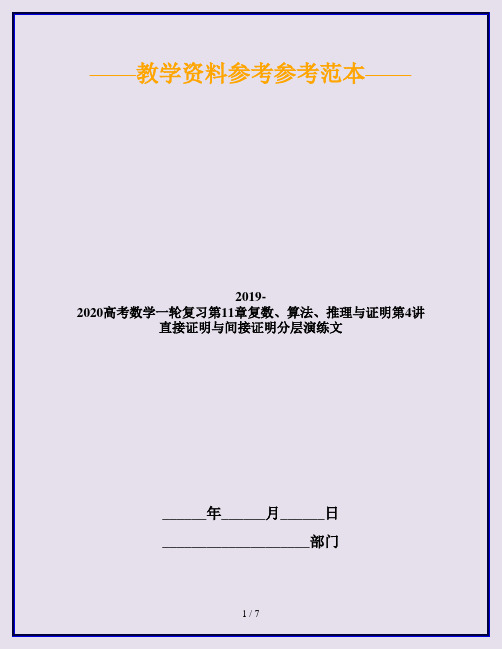 ——教学资料参考参考范本——

2019-2020高考数学一轮复习第11章复数、算法、推理与证明第4讲直接证明与间接证明分层演练文

______年______月______日

____________________部门

1 / 7